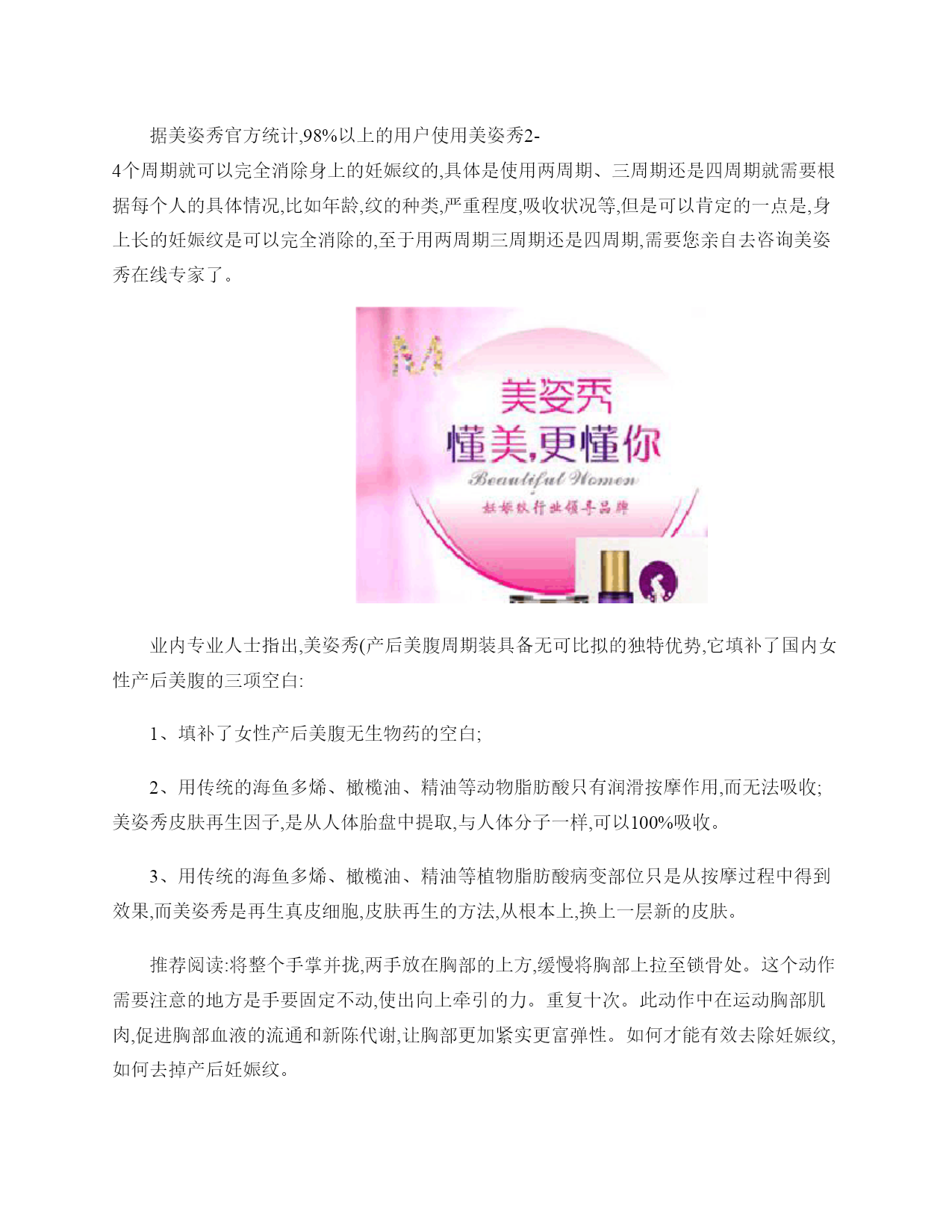 据美姿秀官方统计,98%以上的用户使用美姿秀2-4个周期就可以完全消除身上的妊娠纹的,具体是使用两周期、三周期还是四周期就需要根据每个人的具体情况,比如年龄,纹的种类,严重程度,吸收状况等,但是可以肯定的一点是,身上长的妊娠纹是可以完全消除的,至于用两周期三周期还是四周期,需要您亲自去咨询美姿秀在线专家了。

M

美姿秀
懂美,更懂你
Beautiful Women
妊娠纹行业领导品牌

业内专业人士指出,美姿秀(产后美腹周期装具备无可比拟的独特优势,它填补了国内女性产后美腹的三项空白:

1、填补了女性产后美腹无生物药的空白;

2、用传统的海鱼多烯、橄榄油、精油等动物脂肪酸只有润滑按摩作用,而无法吸收;美姿秀皮肤再生因子,是从人体胎盘中提取,与人体分子一样,可以100%吸收。

3、用传统的海鱼多烯、橄榄油、精油等植物脂肪酸病变部位只是从按摩过程中得到效果,而美姿秀是再生真皮细胞,皮肤再生的方法,从根本上,换上一层新的皮肤。

推荐阅读:将整个手掌并拢,两手放在胸部的上方,缓慢将胸部上拉至锁骨处。这个动作需要注意的地方是手要固定不动,使出向上牵引的力。重复十次。此动作中在运动胸部肌肉,促进胸部血液的流通和新陈代谢,让胸部更加紧实更富弹性。如何才能有效去除妊娠纹,如何去掉产后妊娠纹。